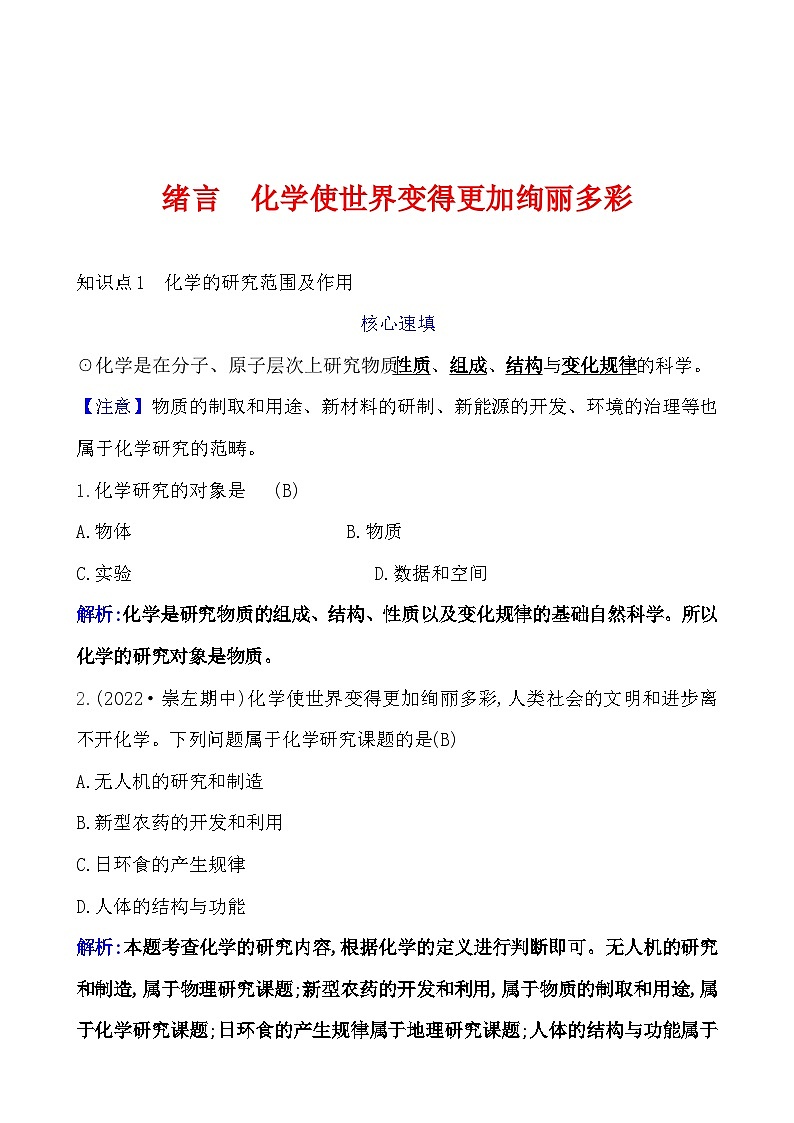 绪言　化学使世界变得更加绚丽多彩

知识点1　化学的研究范围及作用

核心速填

⊙化学是在分子、原子层次上研究物质性质、组成、结构与变化规律的科学。

【注意】物质的制取和用途、新材料的研制、新能源的开发、环境的治理等也属于化学研究的范畴。

1.化学研究的对象是　(B)

A.物体

B.物质

C.实验

D.数据和空间

解析:化学是研究物质的组成、结构、性质以及变化规律的基础自然科学。所以化学的研究对象是物质。

2.(2022·崇左期中)化学使世界变得更加绚丽多彩,人类社会的文明和进步离不开化学。下列问题属于化学研究课题的是(B)

A.无人机的研究和制造

B.新型农药的开发和利用

C.日环食的产生规律

D.人体的结构与功能

解析:本题考查化学的研究内容,根据化学的定义进行判断即可。无人机的研究和制造,属于物理研究课题;新型农药的开发和利用,属于物质的制取和用途,属于化学研究课题;日环食的产生规律属于地理研究课题;人体的结构与功能属于